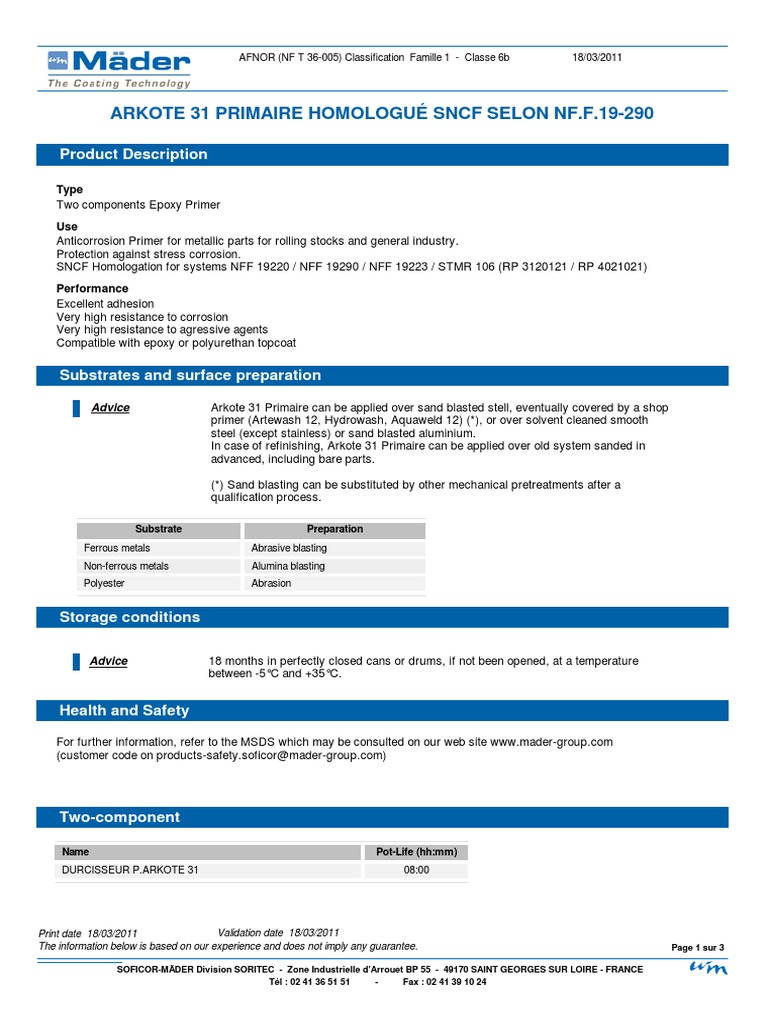 Mäder
The Coating Technology

AFNOR (NF T 36-005) Classification Famille 1 - Classe 6b

18/03/2011

ARKOTE 31 PRIMAIRE HOMOLOGUÉ SNCF SELON NF.F.19-290

Product Description

Type
Two components Epoxy Primer

Use
Anticorrosion Primer for metallic parts for rolling stocks and general industry.
Protection against stress corrosion.
SNCF Homologation for systems NFF 19220 / NFF 19290 / NFF 19223 / STMR 106 (RP 3120121 / RP 4021021)

Performance
Excellent adhesion
Very high resistance to corrosion
Very high resistance to agressive agents
Compatible with epoxy or polyurethan topcoat

Substrates and surface preparation

Advice

Arkote 31 Primaire can be applied over sand blasted stell, eventually covered by a shop primer (Artewash 12, Hydrowash, Aquaweld 12) (*), or over solvent cleaned smooth steel (except stainless) or sand blasted aluminium.
In case of refinishing, Arkote 31 Primaire can be applied over old system sanded in advanced, including bare parts.

(*) Sand blasting can be substituted by other mechanical pretreatments after a qualification process.

| Substrate | Preparation |
|---|---|
| Ferrous metals | Abrasive blasting |
| Non-ferrous metals | Alumina blasting |
| Polyester | Abrasion |

Storage conditions

Advice

18 months in perfectly closed cans or drums, if not been opened, at a temperature between -5°C and +35°C.

Health and Safety

For further information, refer to the MSDS which may be consulted on our web site www.mader-group.com
(customer code on products-safety.soficor@mader-group.com)

Two-component

| Name | Pot-Life (hh:mm) |
|---|---|
| DURCISSEUR P.ARKOTE 31 | 08:00 |

Print date 18/03/2011
Validation date 18/03/2011
The information below is based on our experience and does not imply any guarantee.

Page 1 sur 3

SOFICOR-MÄDER Division SORITEC - Zone Industrielle d'Arrouet BP 55 - 49170 SAINT GEORGES SUR LOIRE - FRANCE
Tél : 02 41 36 51 51 - Fax : 02 41 39 10 24